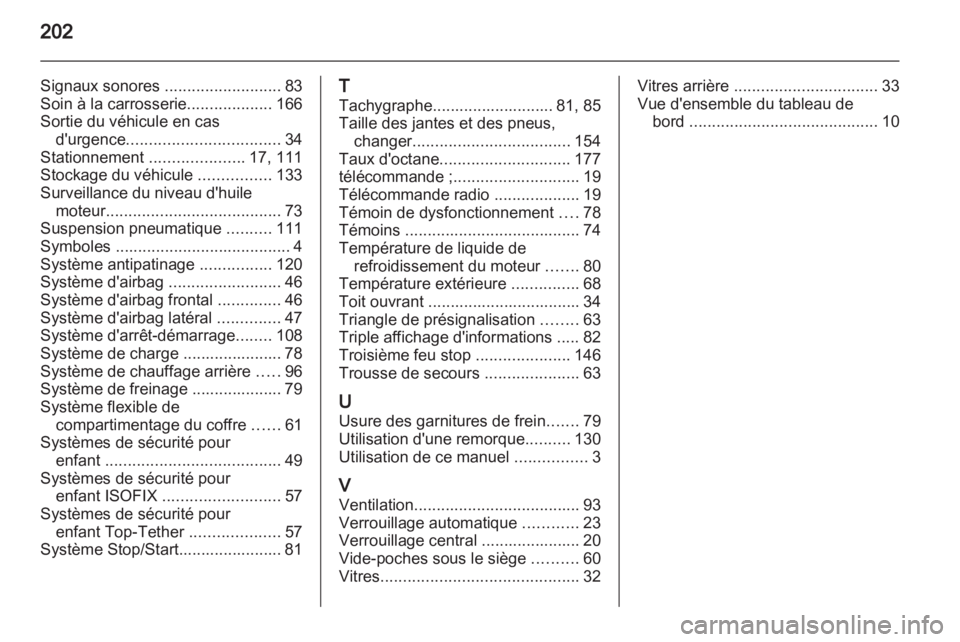 202

Signaux sonores .......................... 83
Soin à la carrosserie................... 166
Sortie du véhicule en cas d'urgence.................................. 34
Stationnement ..................... 17, 111
Stockage du véhicule ................ 133
Surveillance du niveau d'huile moteur....................................... 73
Suspension pneumatique .......... 111
Symboles ....................................... 4
Système antipatinage ................ 120
Système d'airbag ......................... 46
Système d'airbag frontal .............. 46
Système d'airbag latéral .............. 47
Système d'arrêt-démarrage........ 108
Système de charge ...................... 78
Système de chauffage arrière ..... 96
Système de freinage .................... 79
Système flexible de compartimentage du coffre ...... 61
Systèmes de sécurité pour enfant ....................................... 49
Systèmes de sécurité pour enfant ISOFIX .......................... 57
Systèmes de sécurité pour enfant Top-Tether .................... 57
Système Stop/Start....................... 81

T
Tachygraphe........................... 81, 85
Taille des jantes et des pneus, changer................................... 154
Taux d'octane............................. 177
télécommande ;............................ 19
Télécommande radio ................... 19
Témoin de dysfonctionnement .... 78
Témoins ....................................... 74
Température de liquide de refroidissement du moteur ....... 80
Température extérieure ............... 68
Toit ouvrant .................................. 34
Triangle de présignalisation ........ 63
Triple affichage d'informations ..... 82
Troisième feu stop ..................... 146
Trousse de secours ..................... 63

U
Usure des garnitures de frein....... 79
Utilisation d'une remorque.......... 130
Utilisation de ce manuel ................ 3

V
Ventilation..................................... 93
Verrouillage automatique ............ 23
Verrouillage central ...................... 20
Vide-poches sous le siège .......... 60
Vitres............................................ 32

Vitres arrière ................................ 33
Vue d'ensemble du tableau de bord .......................................... 10

carmanualsonline.info